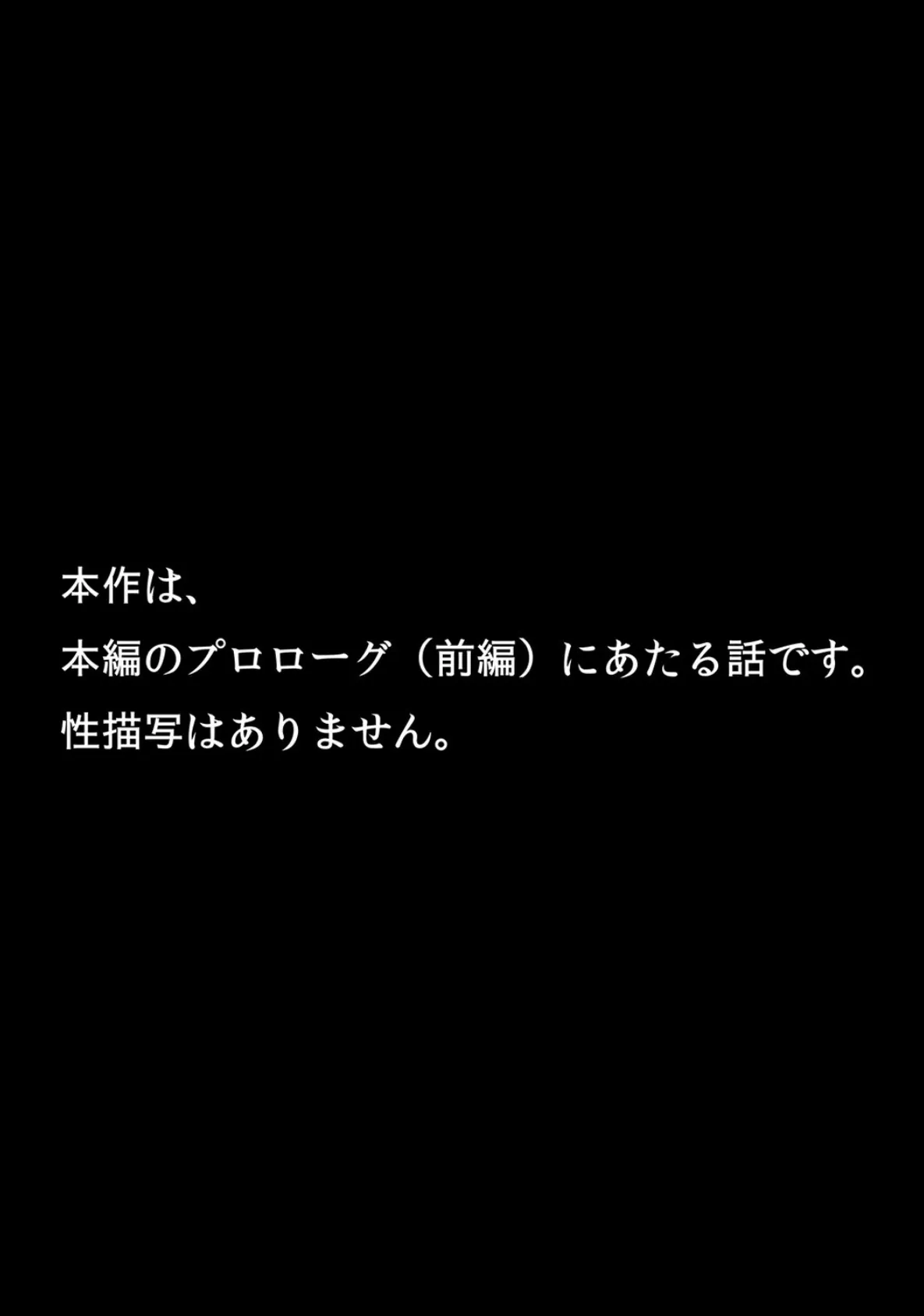 本作は、
本編のプロローグ（前編）にあたる話です。
性描写はありません。